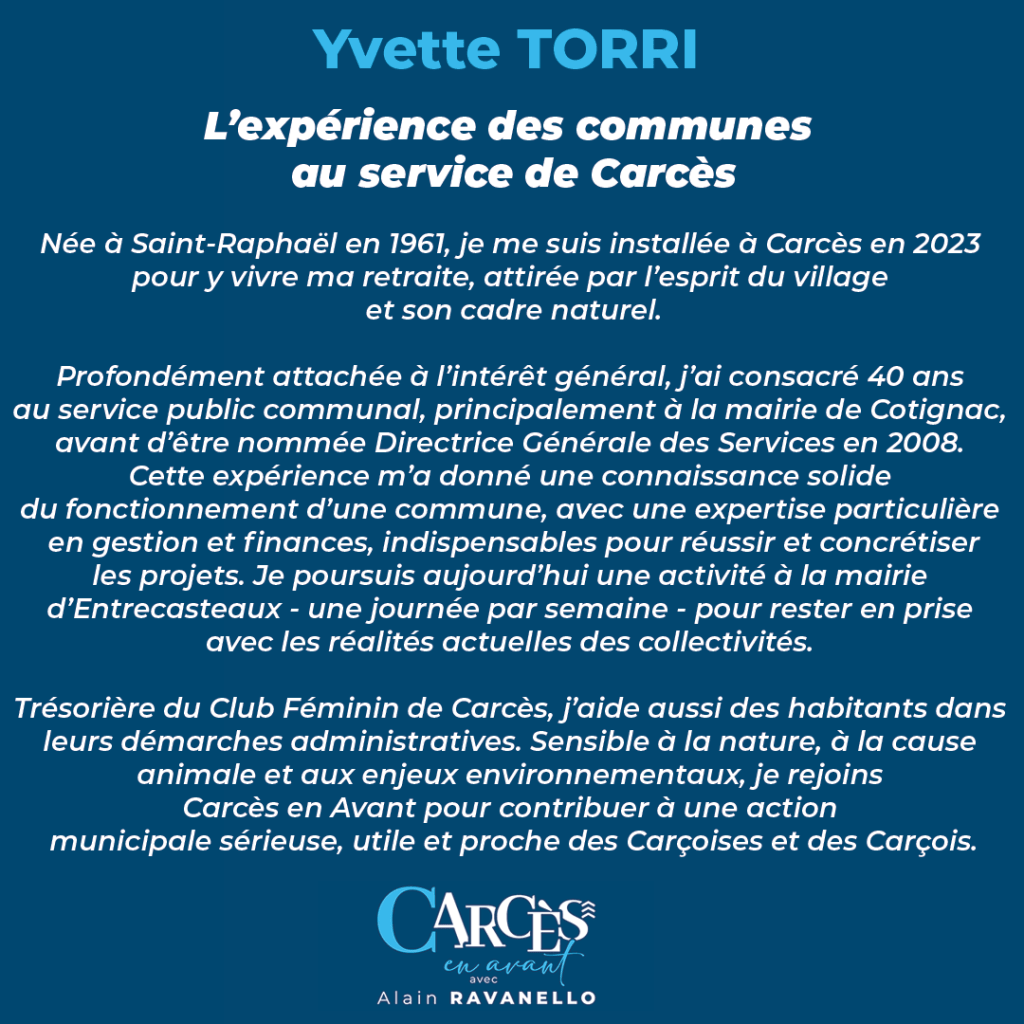 Yvette TORRI

L’expérience des communes au service de Carcès

Née à Saint-Raphaël en 1961, je me suis installée à Carcès en 2023 pour y vivre ma retraite, attirée par l’esprit du village et son cadre naturel.

Profondément attachée à l’intérêt général, j’ai consacré 40 ans au service public communal, principalement à la mairie de Cotignac, avant d’être nommée Directrice Générale des Services en 2008. Cette expérience m’a donné une connaissance solide du fonctionnement d’une commune, avec une expertise particulière en gestion et finances, indispensables pour réussir et concrétiser les projets. Je poursuis aujourd’hui une activité à la mairie d’Entrecasteaux - une journée par semaine - pour rester en prise avec les réalités actuelles des collectivités.

Trésorière du Club Féminin de Carcès, j’aide aussi des habitants dans leurs démarches administratives. Sensible à la nature, à la cause animale et aux enjeux environnementaux, je rejoins Carcès en Avant pour contribuer à une action municipale sérieuse, utile et proche des Carçoises et des Carçois.

CARCÈS
en avant
avec
Alain RAVANELLO